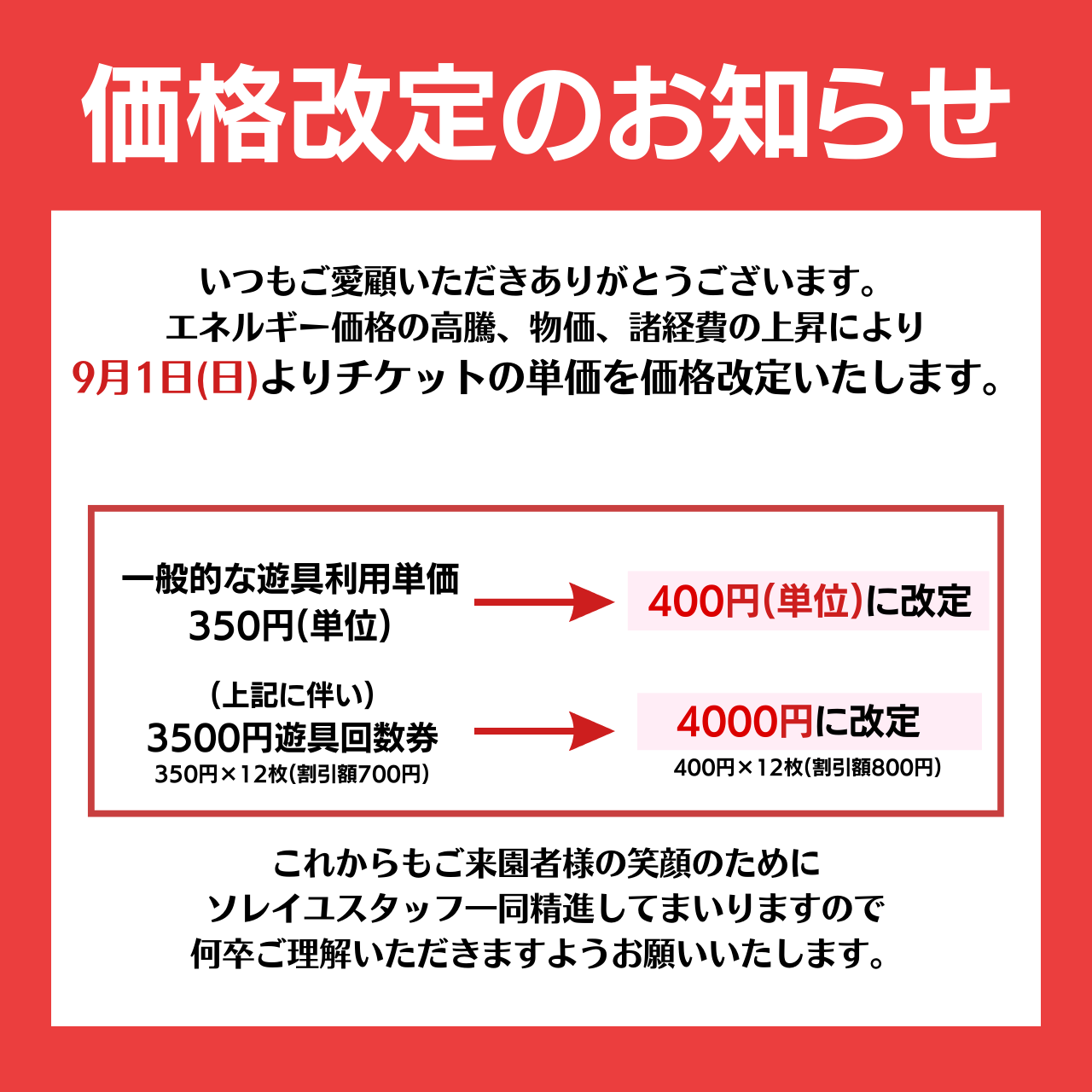 価格改定のお知らせ

いつもご愛顧いただきありがとうございます。
エネルギー価格の高騰、物価、諸経費の上昇により
9月1日(日)よりチケットの単価を価格改定いたします。

一般的な遊具利用単価
350円(単位)

400円(単位)に改定

(上記に伴い)
3500円遊具回数券
350円×12枚(割引額700円)

4000円に改定
400円×12枚(割引額800円)

これからもご来園者様の笑顔のために
ソレイユスタッフ一同精進してまいりますので
何卒ご理解いただきますようお願いいたします。